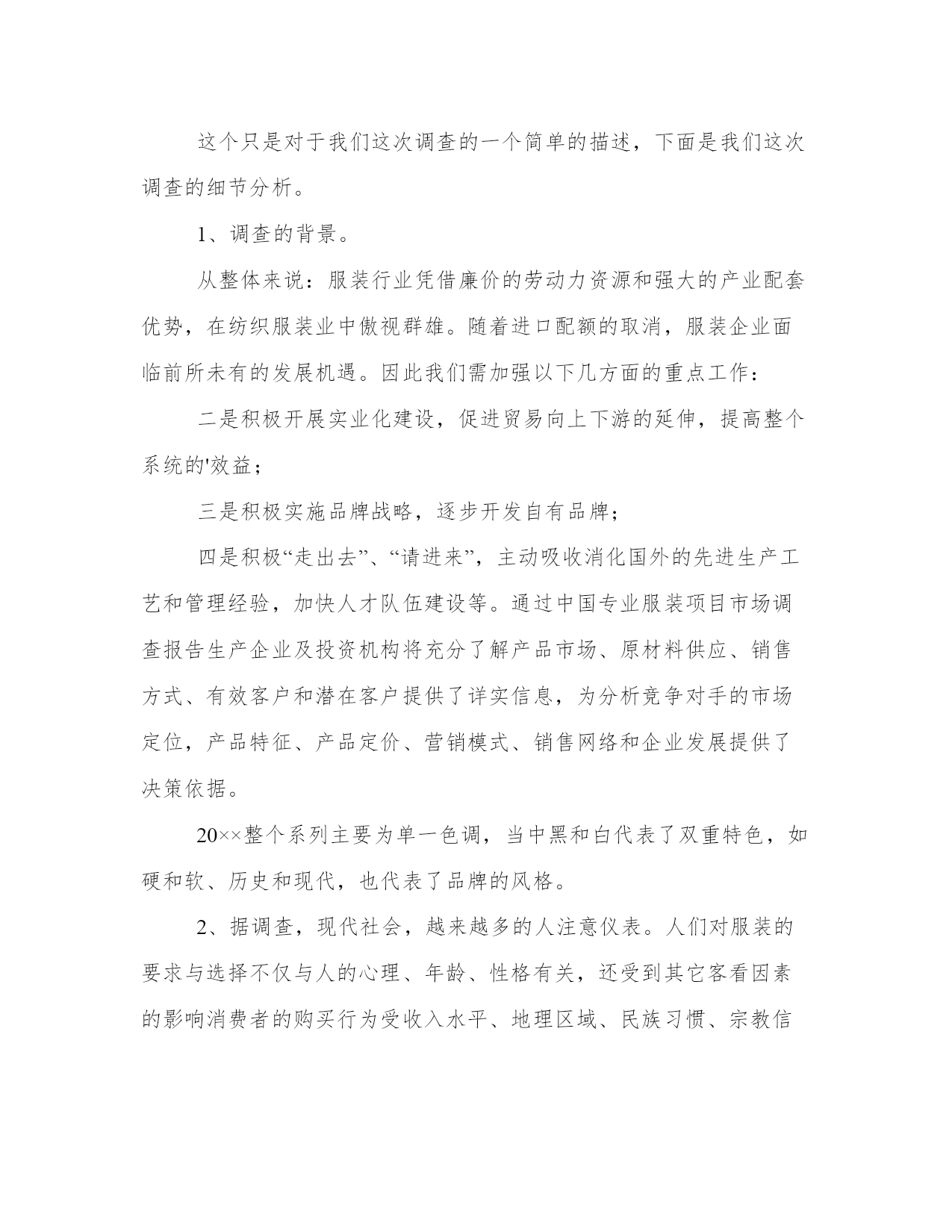 这个只是对于我们这次调查的一个简单的描述，下面是我们这次调查的细节分析。

1、调查的背景。

从整体来说：服装行业凭借廉价的劳动力资源和强大的产业配套优势，在纺织服装业中傲视群雄。随着进口配额的取消，服装企业面临前所未有的发展机遇。因此我们需加强以下几方面的重点工作：

二是积极开展实业化建设，促进贸易向上下游的延伸，提高整个系统的'效益；

三是积极实施品牌战略，逐步开发自有品牌；

四是积极“走出去”、“请进来”，主动吸收消化国外的先进生产工艺和管理经验，加快人才队伍建设等。通过中国专业服装项目市场调查报告生产企业及投资机构将充分了解产品市场、原材料供应、销售方式、有效客户和潜在客户提供了详实信息，为分析竞争对手的市场定位，产品特征、产品定价、营销模式、销售网络和企业发展提供了决策依据。

20××整个系列主要为单一色调，当中黑和白代表了双重特色，如硬和软、历史和现代，也代表了品牌的风格。

2、据调查，现代社会，越来越多的人注意仪表。人们对服装的要求与选择不仅与人的心理、年龄、性格有关，还受到其它客看因素的影响消费者的购买行为受收入水平、地理区域、民族习惯、宗教信